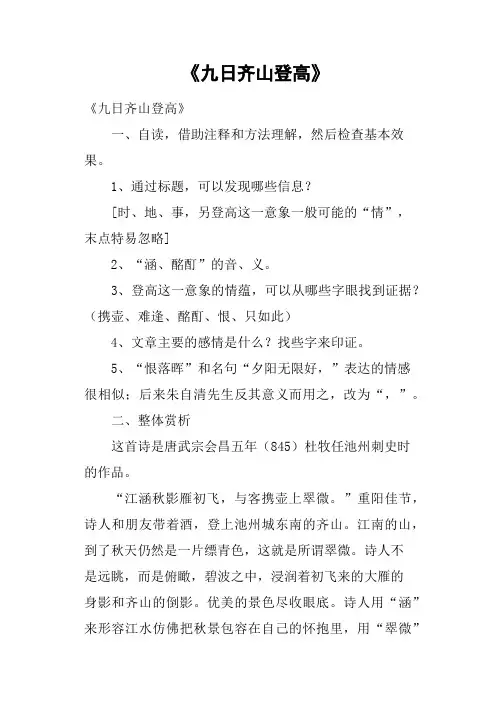 《九日齐山登高》

《九日齐山登高》

一、自读，借助注释和方法理解，然后检查基本效果。

1、通过标题，可以发现哪些信息？

[时、地、事，另登高这一意象一般可能的“情”，末点特易忽略]

2、“涵、酩酊”的音、义。

3、登高这一意象的情蕴，可以从哪些字眼找到证据？（携壶、难逢、酩酊、恨、只如此）

4、文章主要的感情是什么？找些字来印证。

5、“恨落晖”和名句“夕阳无限好，”表达的情感很相似；后来朱自清先生反其意义而用之，改为“，”。

二、整体赏析

这首诗是唐武宗会昌五年（845）杜牧任池州刺史时的作品。

“江涵秋影雁初飞，与客携壶上翠微。”重阳佳节，诗人和朋友带着酒，登上池州城东南的齐山。江南的山，到了秋天仍然是一片缥青色，这就是所谓翠微。诗人不是远眺，而是俯瞰，碧波之中，浸润着初飞来的大雁的身影和齐山的倒影。优美的景色尽收眼底。诗人用“涵”来形容江水仿佛把秋景包容在自己的怀抱里，用“翠微”